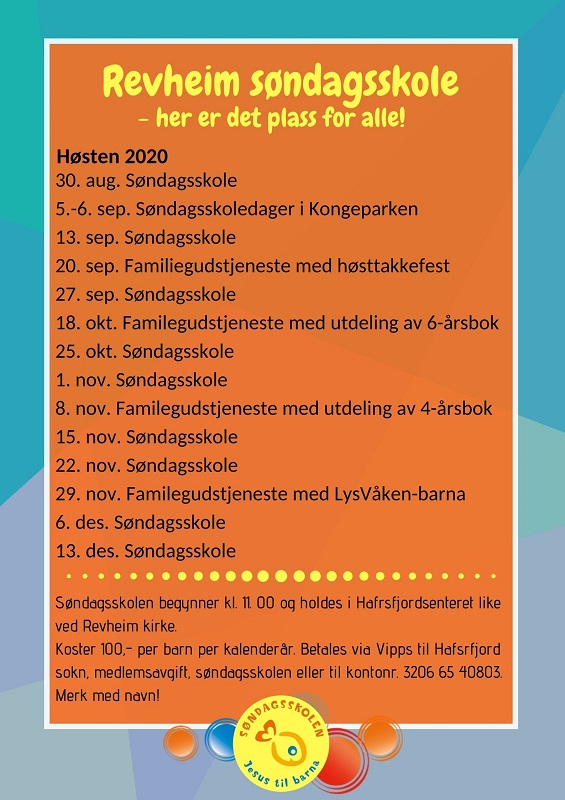 Revheim søndagsskole
– her er det plass for alle!

Høsten 2020
30. aug. Søndagsskole
5.-6. sep. Søndagsskoledager i Kongeparken
13. sep. Søndagsskole
20. sep. Familiegudstjeneste med høsttakkefest
27. sep. Søndagsskole
18. okt. Familegudstjeneste med utdeling av 6-årsbok
25. okt. Søndagsskole
1. nov. Søndagsskole
8. nov. Familegudstjeneste med utdeling av 4-årsbok
15. nov. Søndagsskole
22. nov. Søndagsskole
29. nov. Familegudstjeneste med LysVåken-barna
6. des. Søndagsskole
13. des. Søndagsskole

Søndagsskolen begynner kl. 11. 00 og holdes i Hafrsfjordsenteret like ved Revheim kirke.
Koster 100,- per barn per kalenderår. Betales via Vipps til Hafsrfjord sokn, medlemsavgift, søndagsskolen eller til kontonr. 3206 65 40803. Merk med navn!

SØNDAGSSKOLEN
Jesus til barna